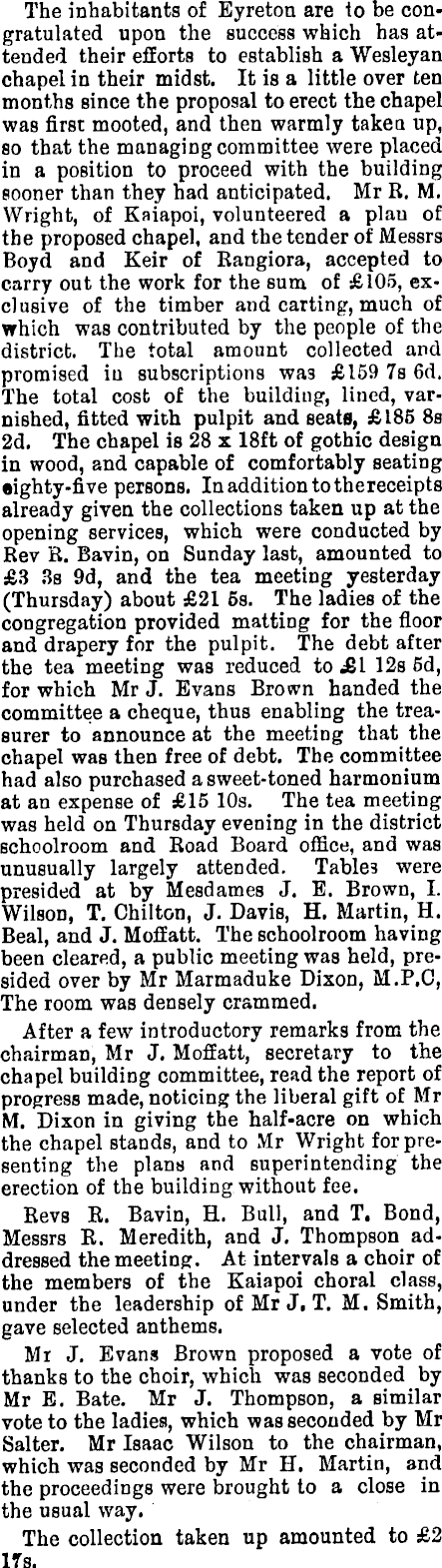 The inhabitants of Eyreton are to be congratulated upon the success which has attended their efforts to establish a Wesleyan chapel in their midst. It is a little over ten months since the proposal to erect the chapel was first mooted, and then warmly taken up, so that the managing committee were placed in a position to proceed with the building sooner than they had anticipated. Mr R. M. Wright, of Kaiapoi, volunteered a plan of the proposed chapel, and the tender of Messrs Boyd and Keir of Rangiora, accepted to carry out the work for the sum of £105, exclusive of the timber and carting, much of which was contributed by the people of the district. The total amount collected and promised in subscriptions was £159 7s 6d. The total cost of the building, lined, varnished, fitted with pulpit and seats, £185 8s 2d. The chapel is 28 x 18ft of gothic design in wood, and capable of comfortably seating eighty-five persons. In addition to the receipts already given the collections taken up at the opening services, which were conducted by Rev R. Bavin, on Sunday last, amounted to £3 3s 9d, and the tea meeting yesterday (Thursday) about £21 5s. The ladies of the congregation provided matting for the floor and drapery for the pulpit. The debt after the tea meeting was reduced to £1 12s 5d, for which Mr J. Evans Brown handed the committee a cheque, thus enabling the treasurer to announce at the meeting that the chapel was then free of debt. The committee had also purchased a sweet-toned harmonium at an expense of £15 10s. The tea meeting was held on Thursday evening in the district schoolroom and Road Board office, and was unusually largely attended. Tables were presided at by Mesdames J. E. Brown, I. Wilson, T. Chilton, J. Davis, H. Martin, H. Beal, and J. Moffatt. The schoolroom having been cleared, a public meeting was held, presided over by Mr Marmaduke Dixon, M.P.C, The room was densely crammed.

After a few introductory remarks from the chairman, Mr J. Moffatt, secretary to the chapel building committee, read the report of progress made, noticing the liberal gift of Mr M. Dixon in giving the half-acre on which the chapel stands, and to Mr Wright for presenting the plans and superintending the erection of the building without fee.

Revs R. Bavin, H. Bull, and T. Bond, Messrs R. Meredith, and J. Thompson addressed the meeting. At intervals a choir of the members of the Kaiapoi choral class, under the leadership of Mr J. T. M. Smith, gave selected anthems.

Mr J. Evans Brown proposed a vote of thanks to the choir, which was seconded by Mr E. Bate. Mr J. Thompson, a similar vote to the ladies, which was seconded by Mr Salter. Mr Isaac Wilson to the chairman, which was seconded by Mr H. Martin, and the proceedings were brought to a close in the usual way.

The collection taken up amounted to £2 17s.